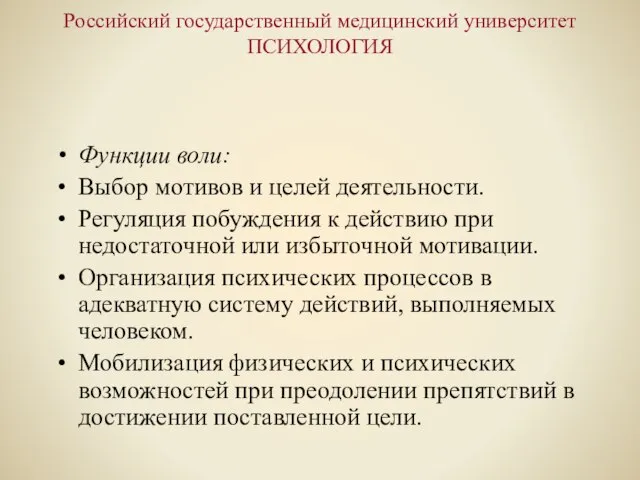 Российский государственный медицинский университет
ПСИХОЛОГИЯ

• Функции воли:
• Выбор мотивов и целей деятельности.
• Регуляция побуждения к действию при недостаточной или избыточной мотивации.
• Организация психических процессов в адекватную систему действий, выполняемых человеком.
• Мобилизация физических и психических возможностей при преодолении препятствий в достижении поставленной цели.